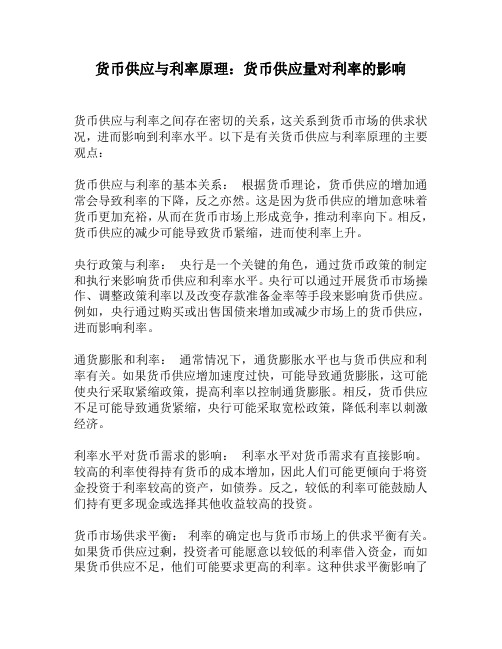 货币供应与利率原理：货币供应量对利率的影响

货币供应与利率之间存在密切的关系，这关系到货币市场的供求状况，进而影响到利率水平。以下是有关货币供应与利率原理的主要观点：

货币供应与利率的基本关系： 根据货币理论，货币供应的增加通常会导致利率的下降，反之亦然。这是因为货币供应的增加意味着货币更加充裕，从而在货币市场上形成竞争，推动利率向下。相反，货币供应的减少可能导致货币紧缩，进而使利率上升。

央行政策与利率： 央行是一个关键的角色，通过货币政策的制定和执行来影响货币供应和利率水平。央行可以通过开展货币市场操作、调整政策利率以及改变存款准备金率等手段来影响货币供应。例如，央行通过购买或出售国债来增加或减少市场上的货币供应，进而影响利率。

通货膨胀和利率： 通常情况下，通货膨胀水平也与货币供应和利率有关。如果货币供应增加速度过快，可能导致通货膨胀，这可能使央行采取紧缩政策，提高利率以控制通货膨胀。相反，货币供应不足可能导致通货紧缩，央行可能采取宽松政策，降低利率以刺激经济。

利率水平对货币需求的影响： 利率水平对货币需求有直接影响。较高的利率使得持有货币的成本增加，因此人们可能更倾向于将资金投资于利率较高的资产，如债券。反之，较低的利率可能鼓励人们持有更多现金或选择其他收益较高的投资。

货币市场供求平衡： 利率的确定也与货币市场上的供求平衡有关。如果货币供应过剩，投资者可能愿意以较低的利率借入资金，而如果货币供应不足，他们可能要求更高的利率。这种供求平衡影响了